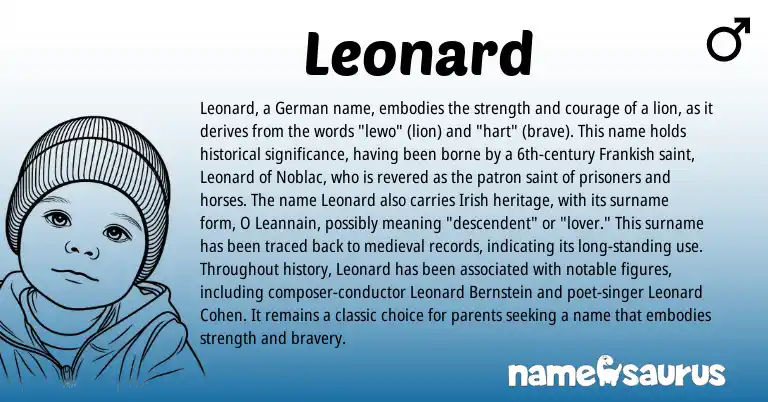 Leonard

♂

Leonard, a German name, embodies the strength and courage of a lion, as it derives from the words "lewo" (lion) and "hart" (brave). This name holds historical significance, having been borne by a 6th-century Frankish saint, Leonard of Noblac, who is revered as the patron saint of prisoners and horses. The name Leonard also carries Irish heritage, with its surname form, O Leannain, possibly meaning "descendent" or "lover." This surname has been traced back to medieval records, indicating its long-standing use. Throughout history, Leonard has been associated with notable figures, including composer-conductor Leonard Bernstein and poet-singer Leonard Cohen. It remains a classic choice for parents seeking a name that embodies strength and bravery.

namesaurus